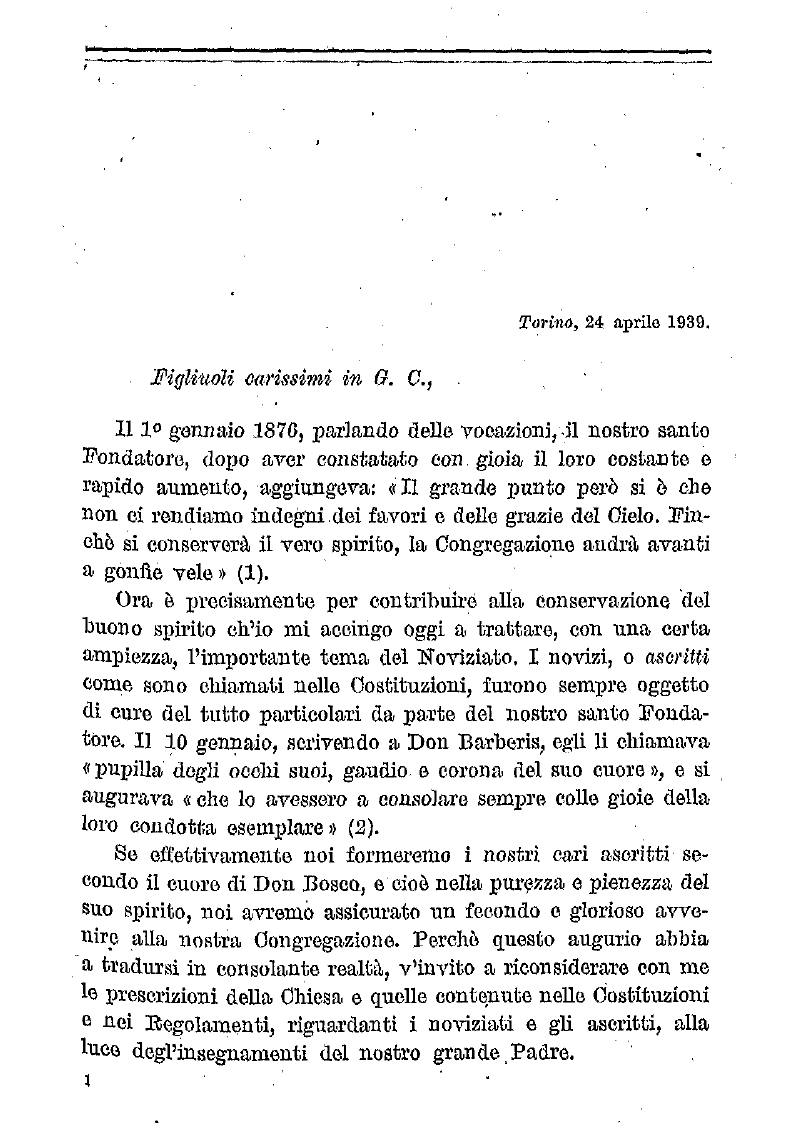 Torino, 24 aprile 1939.

Figliuoli carissimi in G. C.,

Il 1º gennaio 1876, parlando delle vocazioni, il nostro santo Fondatore, dopo aver constatato con gioia il loro costante e rapido aumento, aggiungeva: «Il grande punto però si è che non ci rendiamo indegni dei favori e delle grazie del Cielo. Finchè si conserverà il vero spirito, la Congregazione andrà avanti a gonfie vele» (1).

Ora è precisamente per contribuire alla conservazione del buono spirito ch'io mi accingo oggi a trattare, con una certa ampiezza, l'importante tema del Noviziato. I novizi, o ascritti come sono chiamati nelle Costituzioni, furono sempre oggetto di cure del tutto particolari da parte del nostro santo Fondatore. Il 10 gennaio, scrivendo a Don Barberis, egli li chiamava «pupilla degli occhi suoi, gaudio e corona del suo cuore», e si augurava «che lo avessero a consolare sempre colle gioie della loro condotta esemplare» (2).

Se effettivamente noi formeremo i nostri cari ascritti secondo il cuore di Don Bosco, e cioè nella purezza e pienezza del suo spirito, noi avremo assicurato un fecondo e glorioso avvenire alla nostra Congregazione. Perchè questo augurio abbia a tradursi in consolante realtà, v'invito a riconsiderare con me le prescrizioni della Chiesa e quelle contenute nelle Costituzioni e nei Regolamenti, riguardanti i noviziati e gli ascritti, alla luce degl'insegnamenti del nostro grande Padre.

1